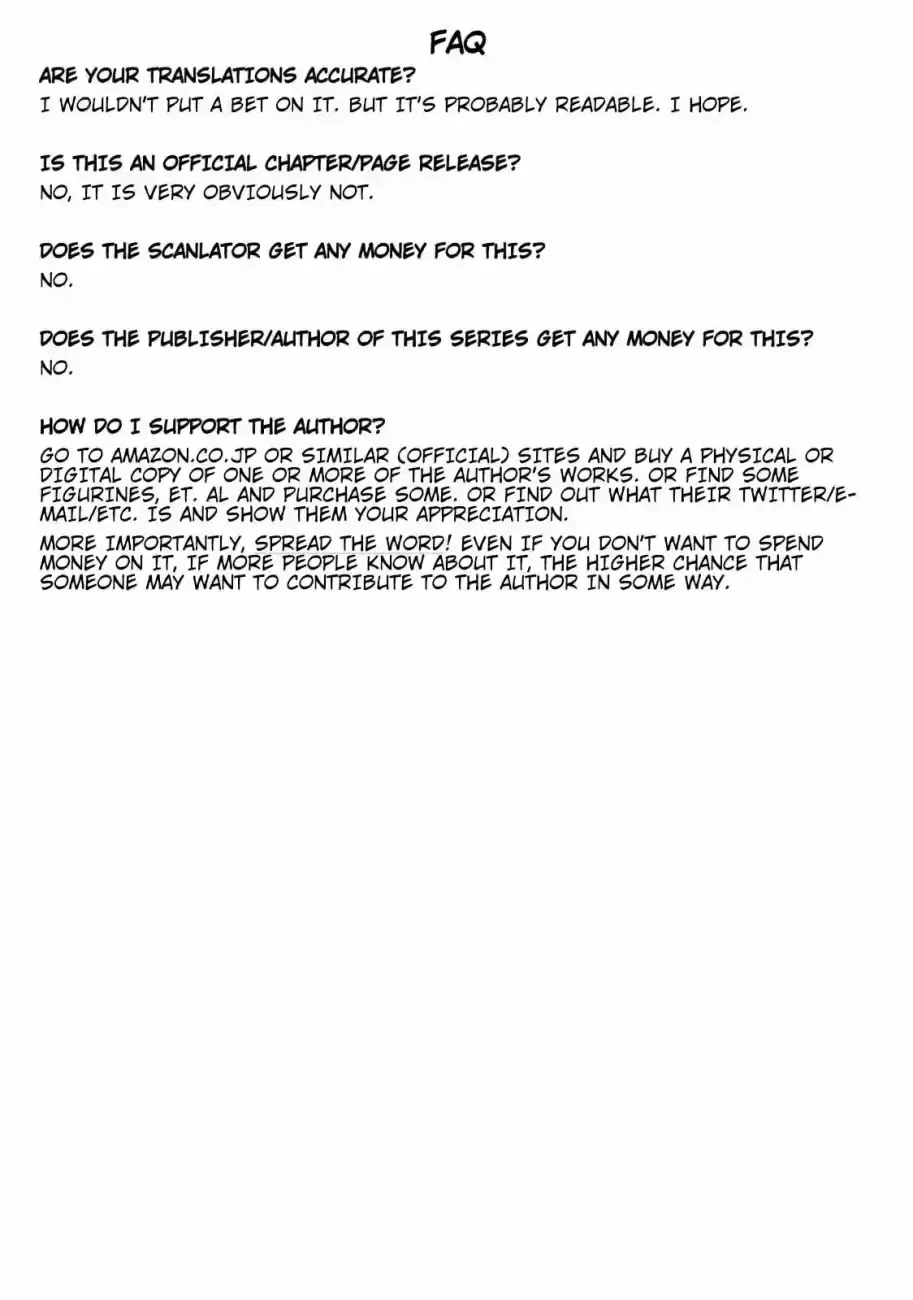 FAQ

ARE YOUR TRANSLATIONS ACCURATE?
I WOULDN'T PUT A BET ON IT. BUT IT'S PROBABLY READABLE. I HOPE.

IS THIS AN OFFICIAL CHAPTER/PAGE RELEASE?
NO, IT IS VERY OBVIOUSLY NOT.

DOES THE SCANLATOR GET ANY MONEY FOR THIS?
NO.

DOES THE PUBLISHER/AUTHOR OF THIS SERIES GET ANY MONEY FOR THIS?
NO.

HOW DO I SUPPORT THE AUTHOR?
GO TO AMAZON.CO.JP OR SIMILAR (OFFICIAL) SITES AND BUY A PHYSICAL OR DIGITAL COPY OF ONE OR MORE OF THE AUTHOR'S WORKS. OR FIND SOME FIGURINES, ET. AL AND PURCHASE SOME. OR FIND OUT WHAT THEIR TWITTER/E-MAIL/ETC. IS AND SHOW THEM YOUR APPRECIATION.

MORE IMPORTANTLY, SPREAD THE WORD! EVEN IF YOU DON'T WANT TO SPEND MONEY ON IT, IF MORE PEOPLE KNOW ABOUT IT, THE HIGHER CHANCE THAT SOMEONE MAY WANT TO CONTRIBUTE TO THE AUTHOR IN SOME WAY.